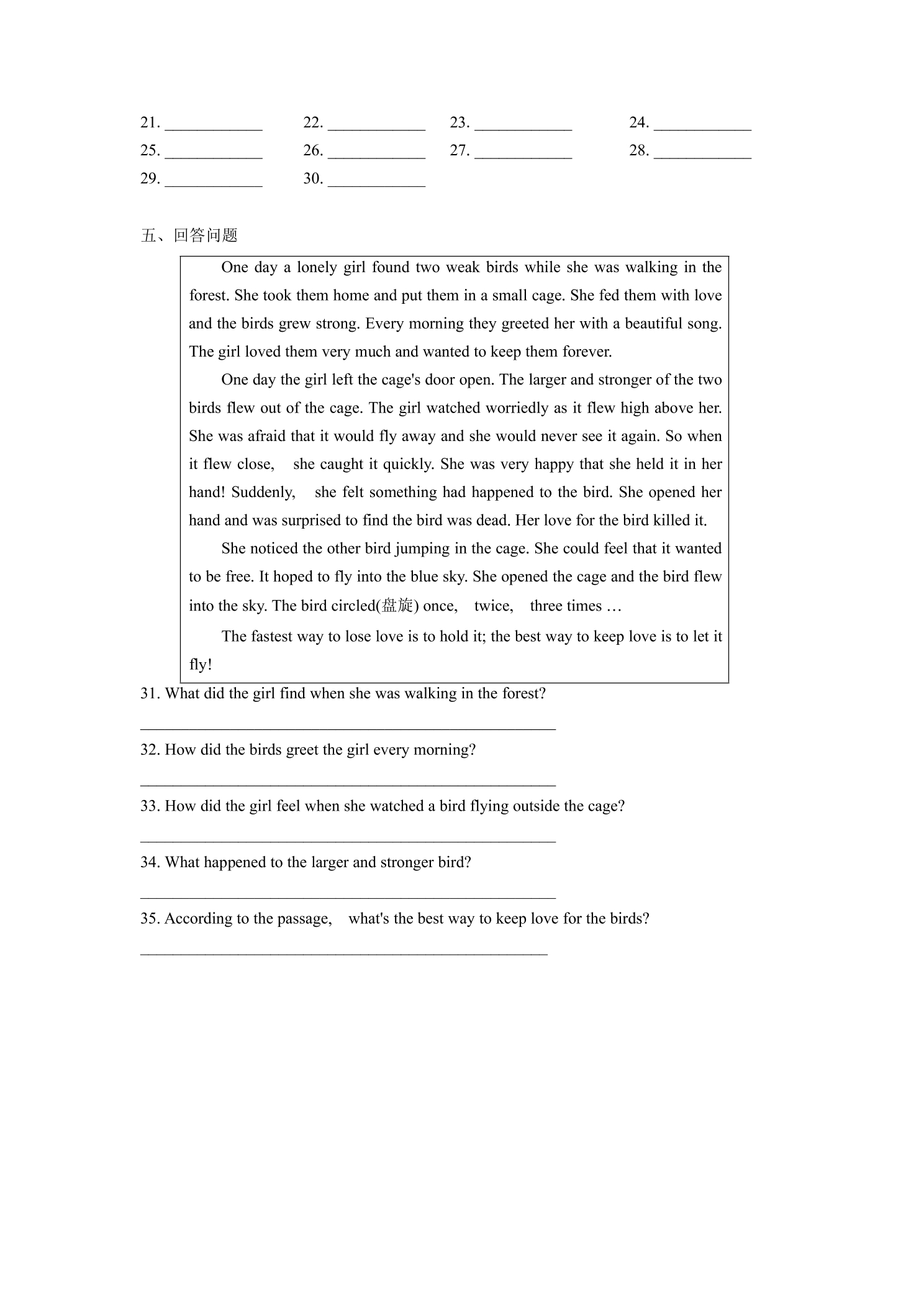 21. ____ 22. ____ 23. ____ 24. ____
25. ____ 26. ____ 27. ____ 28. ____
29. ____ 30. ____

五、回答问题

One day a lonely girl found two weak birds while she was walking in the forest. She took them home and put them in a small cage. She fed them with love and the birds grew strong. Every morning they greeted her with a beautiful song. The girl loved them very much and wanted to keep them forever.

One day the girl left the cage's door open. The larger and stronger of the two birds flew out of the cage. The girl watched worriedly as it flew high above her. She was afraid that it would fly away and she would never see it again. So when it flew close, she caught it quickly. She was very happy that she held it in her hand! Suddenly, she felt something had happened to the bird. She opened her hand and was surprised to find the bird was dead. Her love for the bird killed it.

She noticed the other bird jumping in the cage. She could feel that it wanted to be free. It hoped to fly into the blue sky. She opened the cage and the bird flew into the sky. The bird circled(盘旋) once, twice, three times …

The fastest way to lose love is to hold it; the best way to keep love is to let it fly!

31. What did the girl find when she was walking in the forest?

____

32. How did the birds greet the girl every morning?

____

33. How did the girl feel when she watched a bird flying outside the cage?

____

34. What happened to the larger and stronger bird?

____

35. According to the passage, what's the best way to keep love for the birds?

____